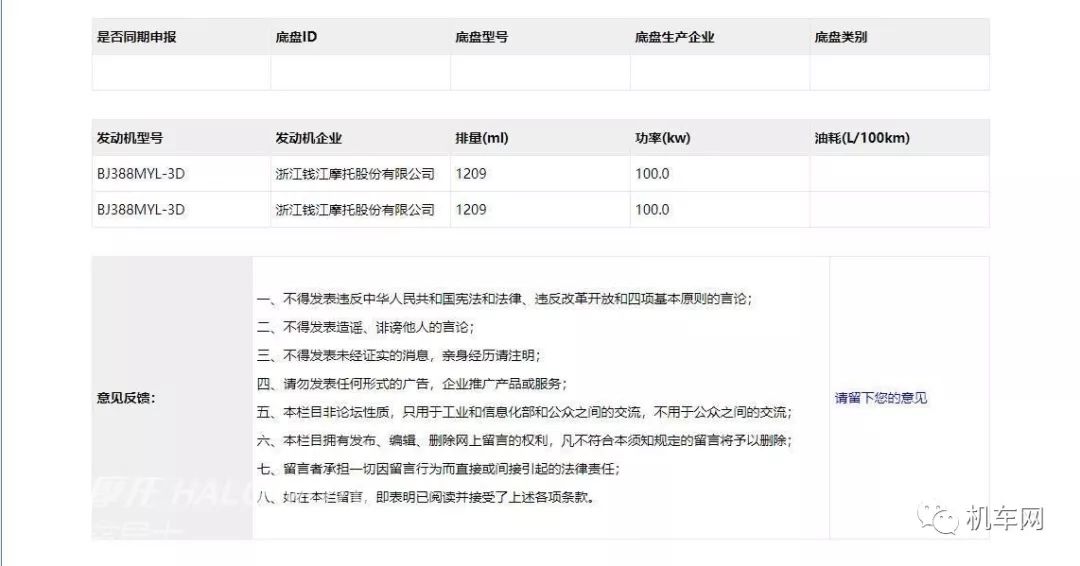 | 是否同期申报 | 底盘ID | 底盘型号 | 底盘生产企业 | 底盘类别 |
|---|---|---|---|---|
| | | | | |

| 发动机型号 | 发动机企业 | 排量(ml) | 功率(kw) | 油耗(L/100km) |
|---|---|---|---|---|
| BJ388MYL-3D | 浙江钱江摩托股份有限公司 | 1209 | 100.0 | |
| BJ388MYL-3D | 浙江钱江摩托股份有限公司 | 1209 | 100.0 | |

意见反馈：

一、不得发表违反中华人民共和国宪法和法律、违反改革开放和四项基本原则的言论；
二、不得发表造谣、诽谤他人的言论；
三、不得发表未经证实的消息，亲身经历请注明；
四、请勿发表任何形式的广告，企业推广产品或服务；
五、本栏目非论坛性质，只用于工业和信息化部和公众之间的交流，不用于公众之间的交流；
六、本栏目拥有发布、编辑、删除网上留言的权利，凡不符合本须知规定的留言将予以删除；
七、留言者承担一切因留言行为而直接或间接引起的法律责任；
八、如在本栏留言，即表明已阅读并接受了上述各项条款。

请留下您的意见

机车网